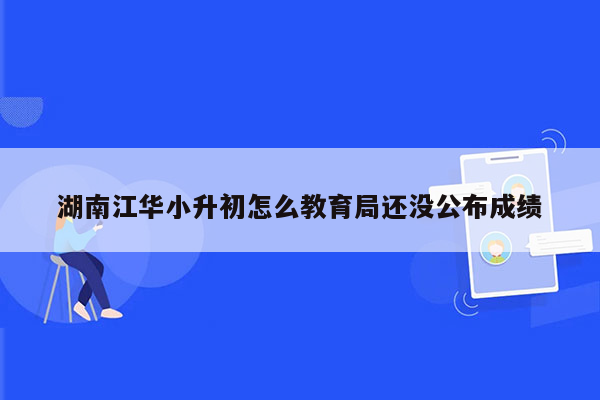 湖南江华小升初怎么教育局还没公布成绩